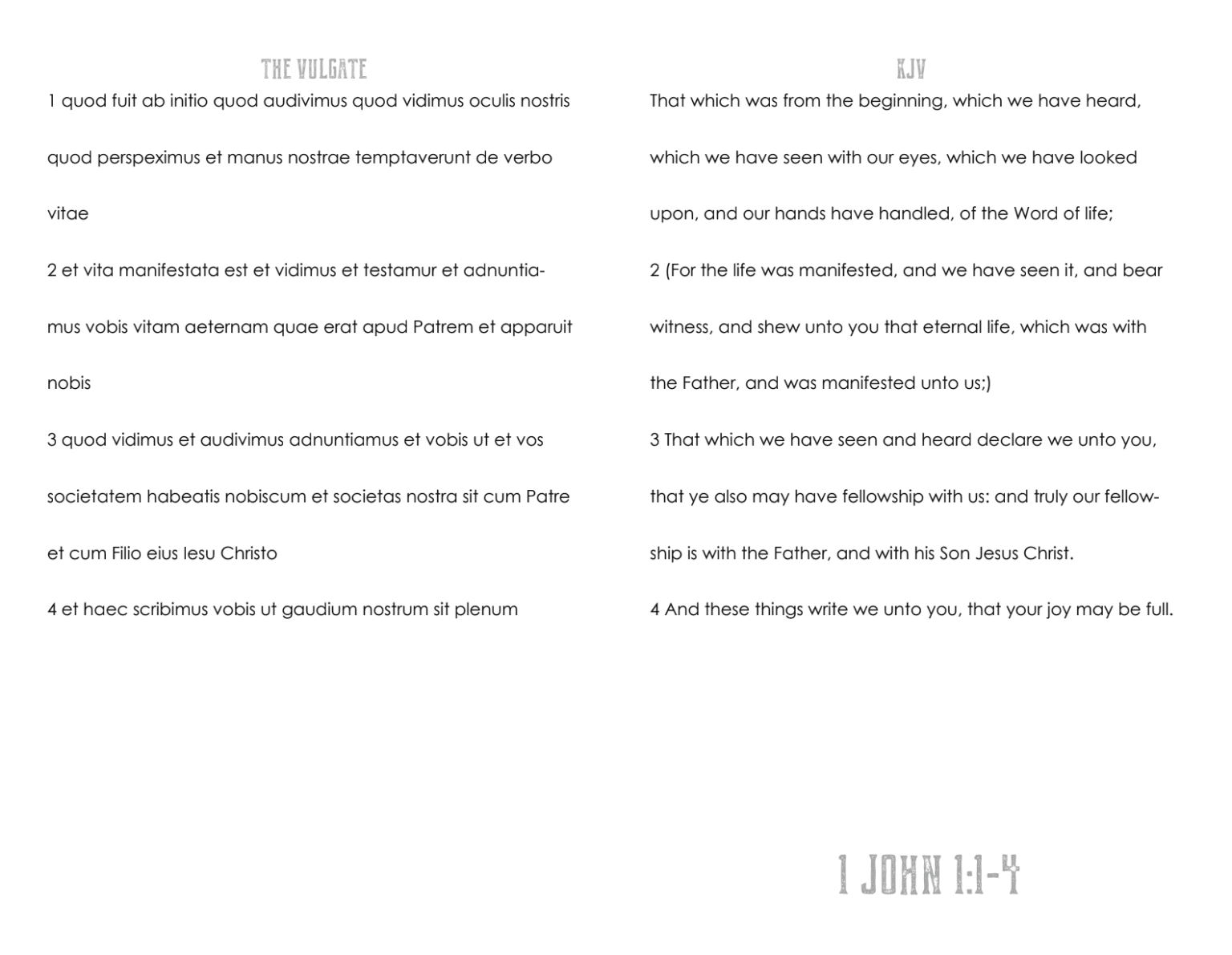 THE VULGATE

1 quod fuit ab initio quod audivimus quod vidimus oculis nostris quod perspeximus et manus nostrae temptaverunt de verbo vitae

2 et vita manifestata est et vidimus et testamur et adnuntiamus vobis vitam aeternam quae erat apud Patrem et apparuit nobis

3 quod vidimus et audivimus adnuntiamus et vobis ut et vos societatem habeatis nobiscum et societas nostra sit cum Patre et cum Filio eius Iesu Christo

4 et haec scribimus vobis ut gaudium nostrum sit plenum

KJV

That which was from the beginning, which we have heard, which we have seen with our eyes, which we have looked upon, and our hands have handled, of the Word of life;

2 (For the life was manifested, and we have seen it, and bear witness, and shew unto you that eternal life, which was with the Father, and was manifested unto us;)

3 That which we have seen and heard declare we unto you, that ye also may have fellowship with us: and truly our fellowship is with the Father, and with his Son Jesus Christ.

4 And these things write we unto you, that your joy may be full.

1 JOHN 1:1-4